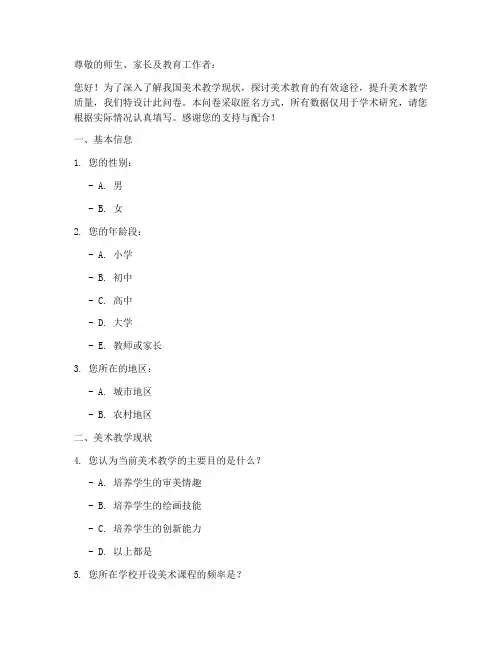 尊敬的师生、家长及教育工作者：

您好！为了深入了解我国美术教学现状，探讨美术教育的有效途径，提升美术教学质量，我们特设计此问卷。本问卷采取匿名方式，所有数据仅用于学术研究，请您根据实际情况认真填写。感谢您的支持与配合！

一、基本信息

1. 您的性别：

- A. 男

- B. 女

2. 您的年龄段：

- A. 小学

- B. 初中

- C. 高中

- D. 大学

- E. 教师或家长

3. 您所在的地区：

- A. 城市地区

- B. 农村地区

二、美术教学现状

4. 您认为当前美术教学的主要目的是什么？

- A. 培养学生的审美情趣

- B. 培养学生的绘画技能

- C. 培养学生的创新能力

- D. 以上都是

5. 您所在学校开设美术课程的频率是？